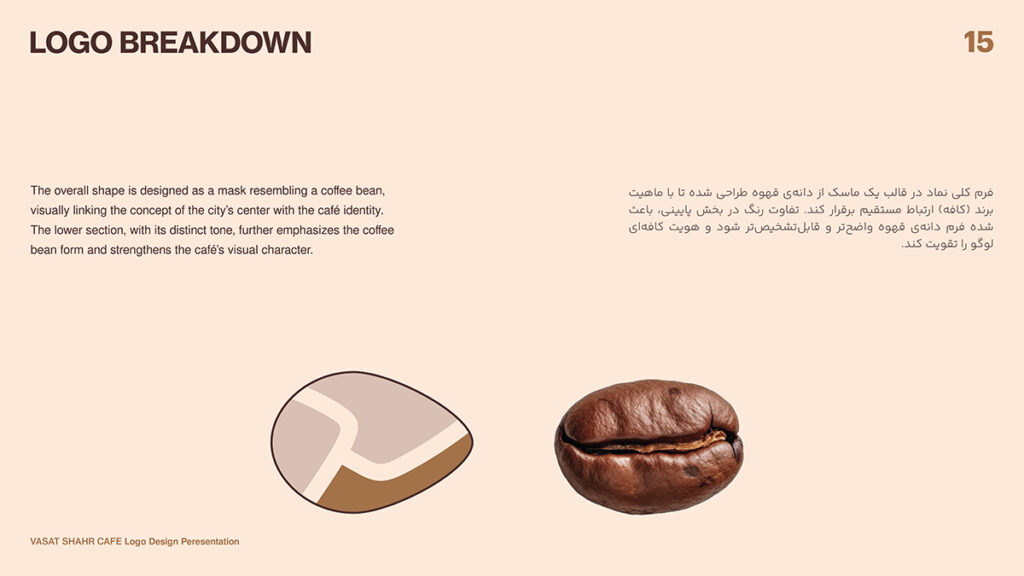 LOGO BREAKDOWN

15

The overall shape is designed as a mask resembling a coffee bean, visually linking the concept of the city's center with the café identity. The lower section, with its distinct tone, further emphasizes the coffee bean form and strengthens the café's visual character.

فرم کلی نماد در قالب یک ماسک از دانه‌ی قهوه طراحی شده تا با ماهیت برند (کافه) ارتباط مستقیم برقرار کند. تفاوت رنگ در بخش پایینی، باعث شده فرم دانه‌ی قهوه واضح‌تر و قابل‌تشخیص‌تر شود و هویت کافه‌ای لوگو را تقویت کند.

VASAT SHAHR CAFE Logo Design Peresentation